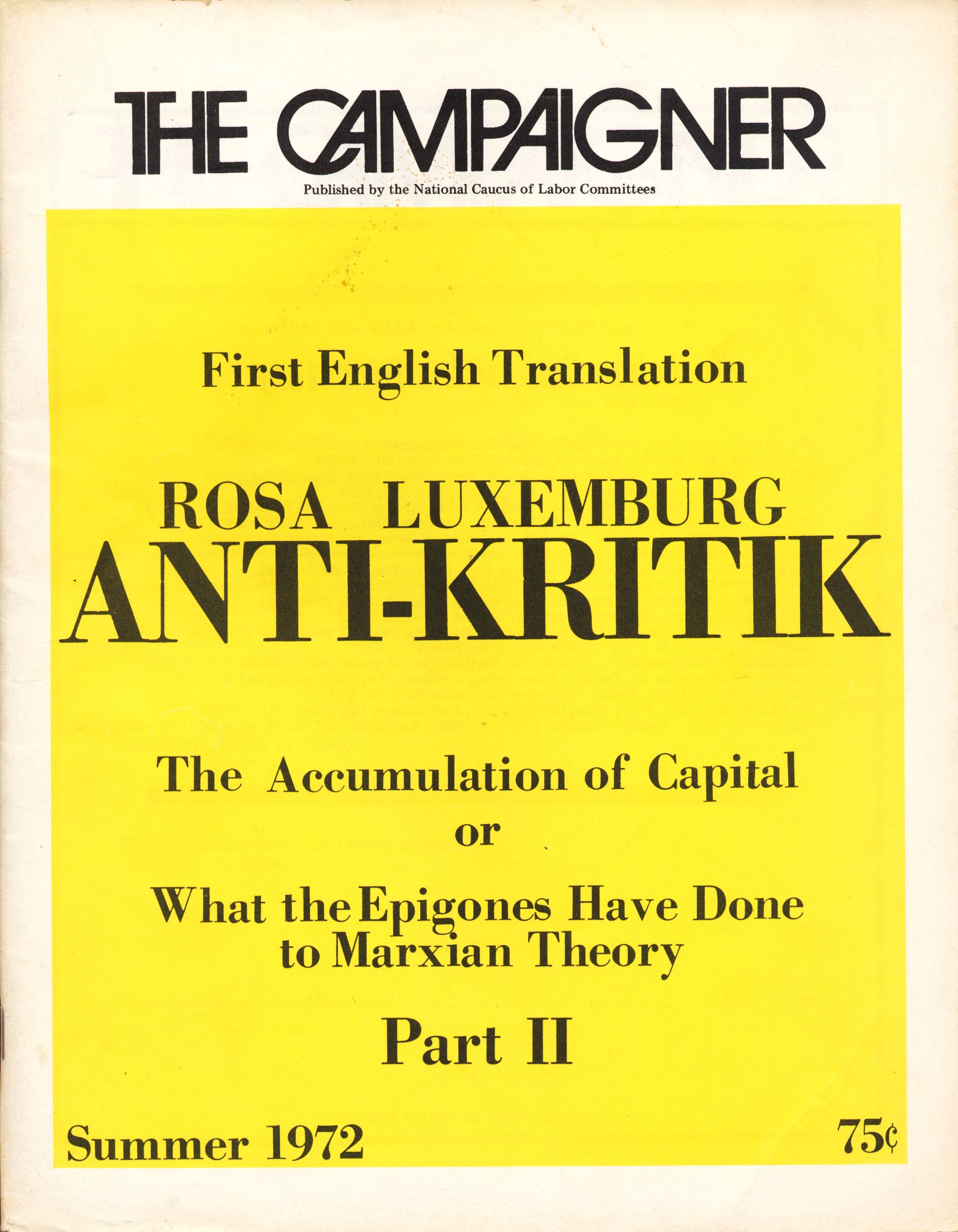 THE CAMPAIGNER

Published by the National Caucus of Labor Committees

First English Translation

ROSA LUXEMBURG
ANTI-KRITIK

The Accumulation of Capital
or
What the Epigones Have Done to Marxian Theory

Part II

Summer 1972

75¢